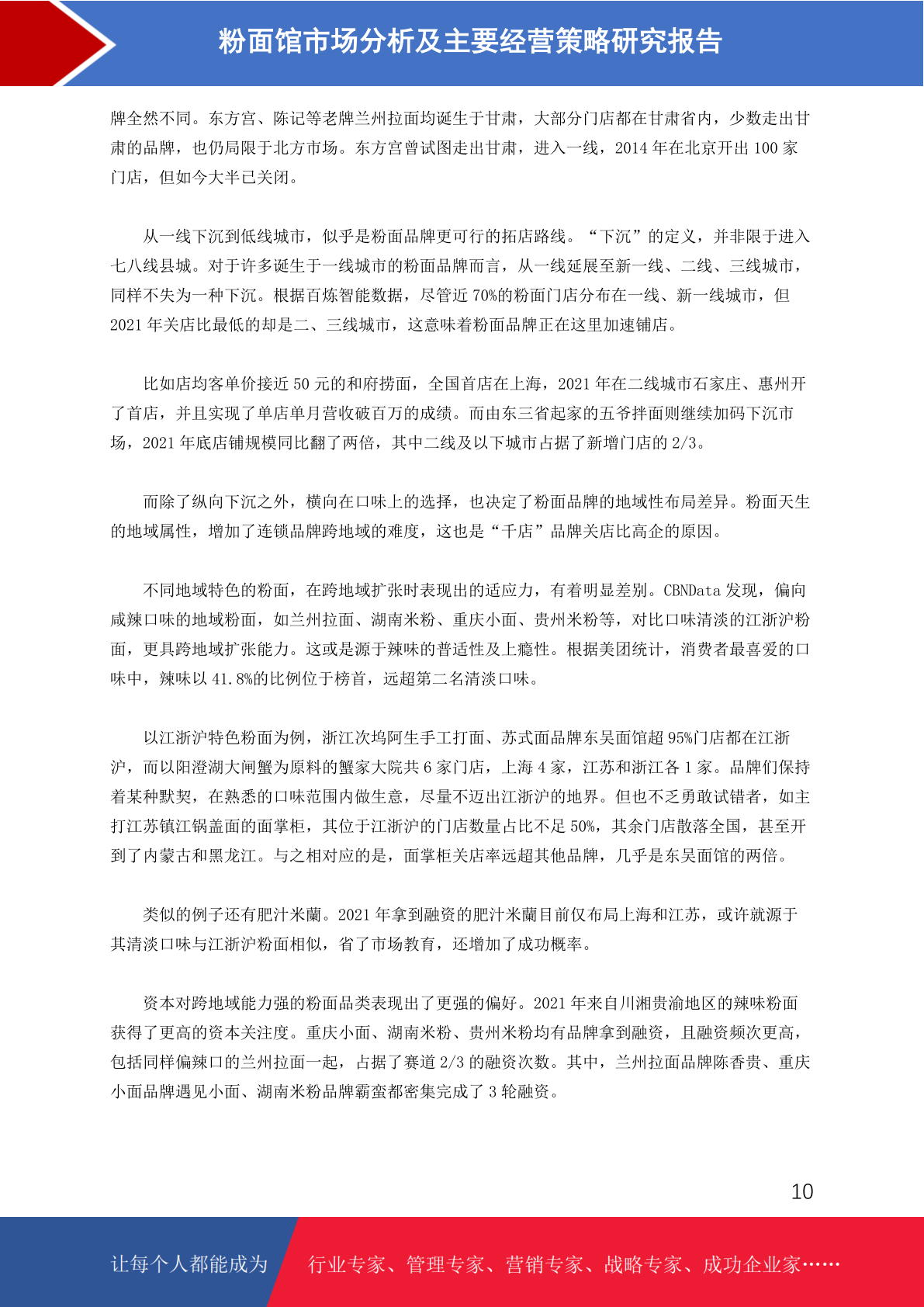 粉面馆市场分析及主要经营策略研究报告

牌全然不同。东方宫、陈记等老牌兰州拉面均诞生于甘肃，大部分门店都在甘肃省内，少数走出甘肃的品牌，也仍局限于北方市场。东方宫曾试图走出甘肃，进入一线，2014 年在北京开出 100 家门店，但如今大半已关闭。

从一线下沉到低线城市，似乎是粉面品牌更可行的拓店路线。“下沉”的定义，并非限于进入七八线县城。对于许多诞生于一线城市的粉面品牌而言，从一线延展至新一线、二线、三线城市，同样不失为一种下沉。根据百炼智能数据，尽管近 70%的粉面门店分布在一线、新一线城市，但 2021 年关店比最低的却是二、三线城市，这意味着粉面品牌正在这里加速铺店。

比如店均客单价接近 50 元的和府捞面，全国首店在上海，2021 年在二线城市石家庄、惠州开了首店，并且实现了单店单月营收破百万的成绩。而由东三省起家的五爷拌面则继续加码下沉市场，2021 年底店铺规模同比翻了两倍，其中二线及以下城市占据了新增门店的 2/3。

而除了纵向下沉之外，横向在口味上的选择，也决定了粉面品牌的地域性布局差异。粉面天生的地域属性，增加了连锁品牌跨地域的难度，这也是“千店”品牌关店比高企的原因。

不同地域特色的粉面，在跨地域扩张时表现出的适应力，有着明显差别。CBNData 发现，偏向咸辣口味的地域粉面，如兰州拉面、湖南米粉、重庆小面、贵州米粉等，对比口味清淡的江浙沪粉面，更具跨地域扩张能力。这或是源于辣味的普适性及上瘾性。根据美团统计，消费者最喜爱的口味中，辣味以 41.8%的比例位于榜首，远超第二名清淡口味。

以江浙沪特色粉面为例，浙江次坞阿生手工打面、苏式面品牌东吴面馆超 95%门店都在江浙沪，而以阳澄湖大闸蟹为原料的蟹家大院共 6 家门店，上海 4 家，江苏和浙江各 1 家。品牌们保持着某种默契，在熟悉的口味范围内做生意，尽量不迈出江浙沪的地界。但也不乏勇敢试错者，如主打江苏镇江锅盖面的面掌柜，其位于江浙沪的门店数量占比不足 50%，其余门店散落全国，甚至开到了内蒙古和黑龙江。与之相对应的是，面掌柜关店率远超其他品牌，几乎是东吴面馆的两倍。

类似的例子还有肥汁米蘭。2021 年拿到融资的肥汁米蘭目前仅布局上海和江苏，或许就源于其清淡口味与江浙沪粉面相似，省了市场教育，还增加了成功概率。

资本对跨地域能力强的粉面品类表现出了更强的偏好。2021 年来自川湘贵渝地区的辣味粉面获得了更高的资本关注度。重庆小面、湖南米粉、贵州米粉均有品牌拿到融资，且融资频次更高，包括同样偏辣口的兰州拉面一起，占据了赛道 2/3 的融资次数。其中，兰州拉面品牌陈香贵、重庆小面品牌遇见小面、湖南米粉品牌霸蛮都密集完成了 3 轮融资。

10

让每个人都能成为 行业专家、管理专家、营销专家、战略专家、成功企业家……